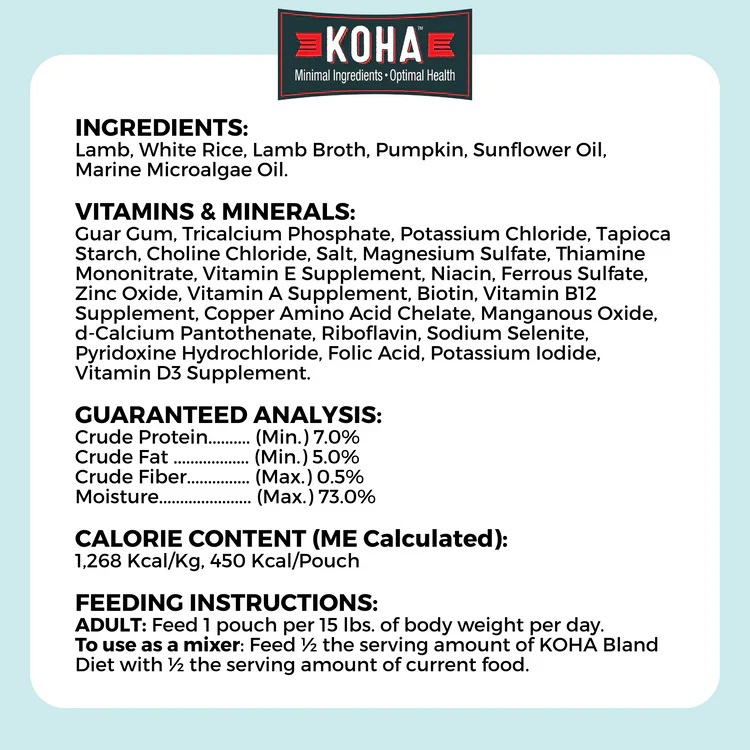 KOHA™
Minimal Ingredients • Optimal Health

INGREDIENTS:
Lamb, White Rice, Lamb Broth, Pumpkin, Sunflower Oil, Marine Microalgae Oil.

VITAMINS & MINERALS:
Guar Gum, Tricalcium Phosphate, Potassium Chloride, Tapioca Starch, Choline Chloride, Salt, Magnesium Sulfate, Thiamine Mononitrate, Vitamin E Supplement, Niacin, Ferrous Sulfate, Zinc Oxide, Vitamin A Supplement, Biotin, Vitamin B12 Supplement, Copper Amino Acid Chelate, Manganous Oxide, d-Calcium Pantothenate, Riboflavin, Sodium Selenite, Pyridoxine Hydrochloride, Folic Acid, Potassium Iodide, Vitamin D3 Supplement.

GUARANTEED ANALYSIS:
Crude Protein (Min.) 7.0%
Crude Fat (Min.) 5.0%
Crude Fiber (Max.) 0.5%
Moisture (Max.) 73.0%

CALORIE CONTENT (ME Calculated):
1,268 Kcal/Kg, 450 Kcal/Pouch

FEEDING INSTRUCTIONS:
ADULT: Feed 1 pouch per 15 lbs. of body weight per day.
To use as a mixer: Feed ½ the serving amount of KOHA Bland Diet with ½ the serving amount of current food.